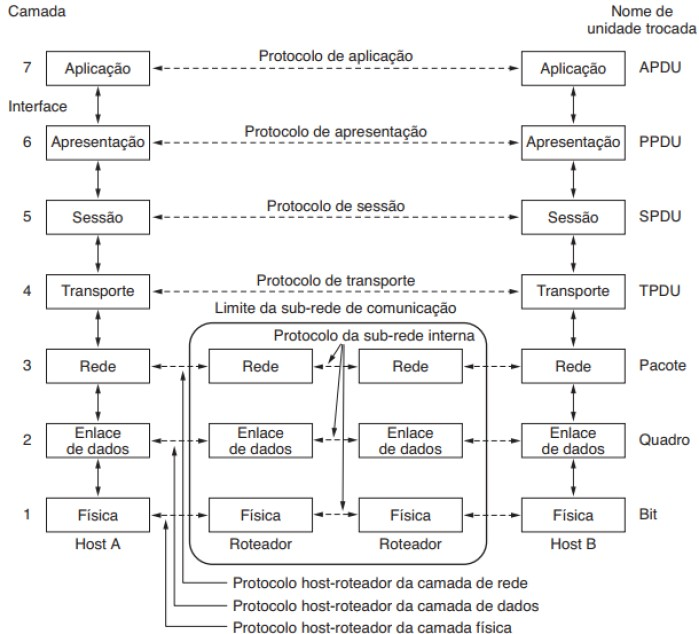 Camada

Nome de unidade trocada

7 Aplicação

Protocolo de aplicação

Aplicação APDU

Interface

6 Apresentação

Protocolo de apresentação

Apresentação PPDU

5 Sessão

Protocolo de sessão

Sessão SPDU

4 Transporte

Protocolo de transporte

Transporte TPDU

Limite da sub-rede de comunicação

Protocolo da sub-rede interna

3 Rede

Rede

Rede

Rede Pacote

2 Enlace de dados

Enlace de dados

Enlace de dados

Enlace de dados Quadro

1 Física

Física

Física

Física Bit

Host A

Roteador

Roteador

Host B

Protocolo host-roteador da camada de rede

Protocolo host-roteador da camada de dados

Protocolo host-roteador da camada física